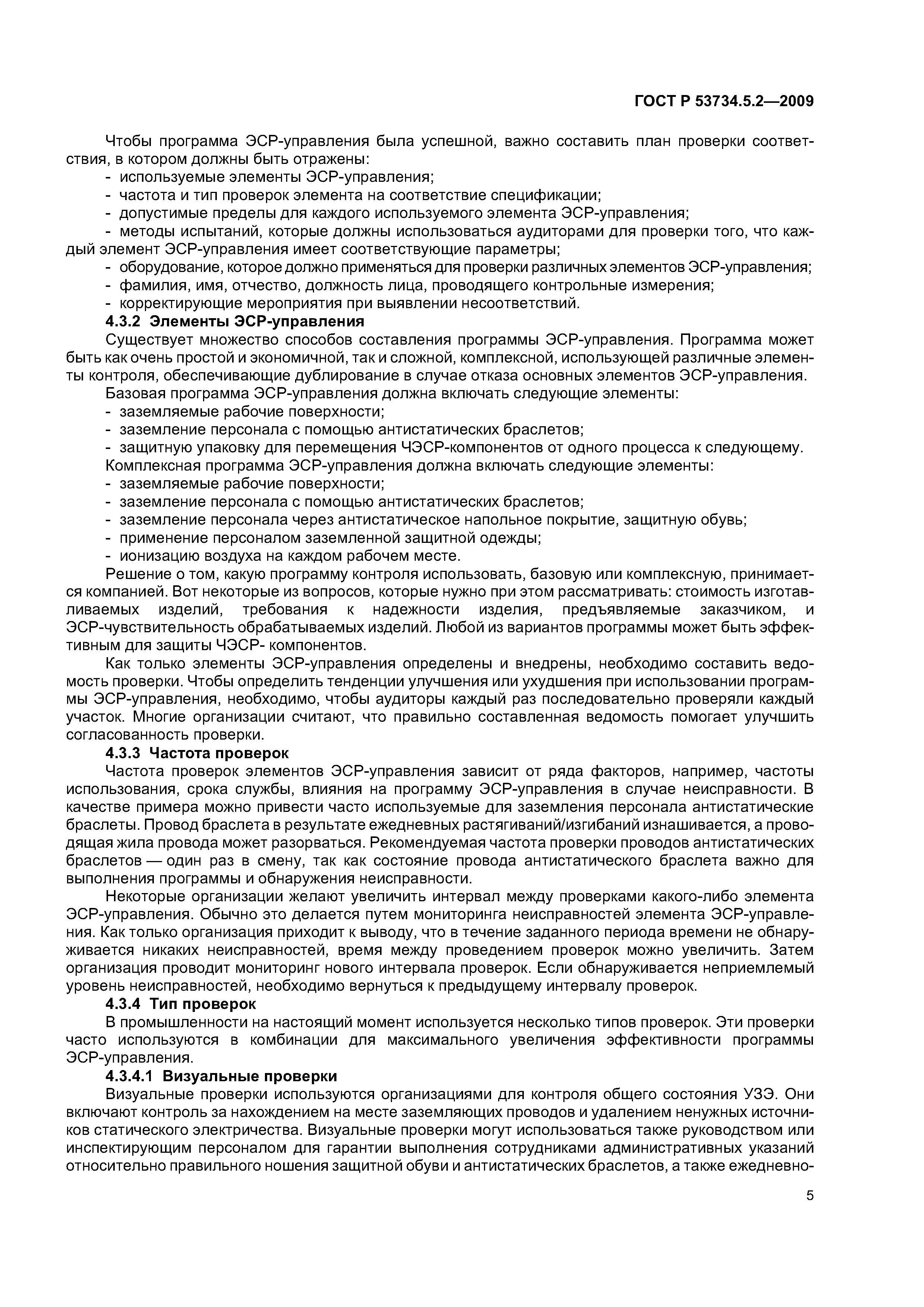 ГОСТ Р 53734.5.2—2009

Чтобы программа ЭСР-управления была успешной, важно составить план проверки соответствия, в котором должны быть отражены:
- используемые элементы ЭСР-управления;
- частота и тип проверок элемента на соответствие спецификации;
- допустимые пределы для каждого используемого элемента ЭСР-управления;
- методы испытаний, которые должны использоваться аудиторами для проверки того, что каждый элемент ЭСР-управления имеет соответствующие параметры;
- оборудование, которое должно применяться для проверки различных элементов ЭСР-управления;
- фамилия, имя, отчество, должность лица, проводящего контрольные измерения;
- корректирующие мероприятия при выявлении несоответствий.

4.3.2 Элементы ЭСР-управления

Существует множество способов составления программы ЭСР-управления. Программа может быть как очень простой и экономичной, так и сложной, комплексной, использующей различные элементы контроля, обеспечивающие дублирование в случае отказа основных элементов ЭСР-управления.

Базовая программа ЭСР-управления должна включать следующие элементы:
- заземляемые рабочие поверхности;
- заземление персонала с помощью антистатических браслетов;
- защитную упаковку для перемещения ЧЭСР-компонентов от одного процесса к следующему.

Комплексная программа ЭСР-управления должна включать следующие элементы:
- заземляемые рабочие поверхности;
- заземление персонала с помощью антистатических браслетов;
- заземление персонала через антистатическое напольное покрытие, защитную обувь;
- применение персоналом заземленной защитной одежды;
- ионизацию воздуха на каждом рабочем месте.

Решение о том, какую программу контроля использовать, базовую или комплексную, принимается компанией. Вот некоторые из вопросов, которые нужно при этом рассматривать: стоимость изготавливаемых изделий, требования к надежности изделия, предъявляемые заказчиком, и ЭСР-чувствительность обрабатываемых изделий. Любой из вариантов программы может быть эффективным для защиты ЧЭСР- компонентов.

Как только элементы ЭСР-управления определены и внедрены, необходимо составить ведомость проверки. Чтобы определить тенденции улучшения или ухудшения при использовании программы ЭСР-управления, необходимо, чтобы аудиторы каждый раз последовательно проверяли каждый участок. Многие организации считают, что правильно составленная ведомость помогает улучшить согласованность проверки.

4.3.3 Частота проверок

Частота проверок элементов ЭСР-управления зависит от ряда факторов, например, частоты использования, срока службы, влияния на программу ЭСР-управления в случае неисправности. В качестве примера можно привести часто используемые для заземления персонала антистатические браслеты. Провод браслета в результате ежедневных растягиваний/изгибаний изнашивается, а проводящая жила провода может разорваться. Рекомендуемая частота проверки проводов антистатических браслетов — один раз в смену, так как состояние провода антистатического браслета важно для выполнения программы и обнаружения неисправности.

Некоторые организации желают увеличить интервал между проверками какого-либо элемента ЭСР-управления. Обычно это делается путем мониторинга неисправностей элемента ЭСР-управления. Как только организация приходит к выводу, что в течение заданного периода времени не обнаруживается никаких неисправностей, время между проведением проверок можно увеличить. Затем организация проводит мониторинг нового интервала проверок. Если обнаруживается неприемлемый уровень неисправностей, необходимо вернуться к предыдущему интервалу проверок.

4.3.4 Тип проверок

В промышленности на настоящий момент используется несколько типов проверок. Эти проверки часто используются в комбинации для максимального увеличения эффективности программы ЭСР-управления.

4.3.4.1 Визуальные проверки

Визуальные проверки используются организациями для контроля общего состояния УЗЭ. Они включают контроль за нахождением на месте заземляющих проводов и удалением ненужных источников статического электричества. Визуальные проверки могут использоваться также руководством или инспектирующим персоналом для гарантии выполнения сотрудниками административных указаний относительно правильного ношения защитной обуви и антистатических браслетов, а также ежедневно-

5